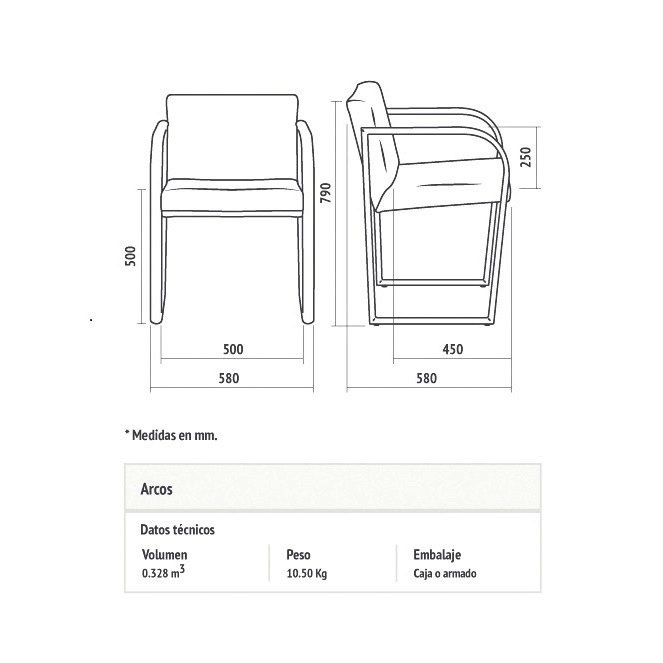 500

500

580

790

250

450

580

* Medidas en mm.

Arcos

Datos técnicos

| Volumen | Peso | Embalaje |
|---|---|---|
| 0.328 $m^3$ | 10.50 Kg | Caja o armado |